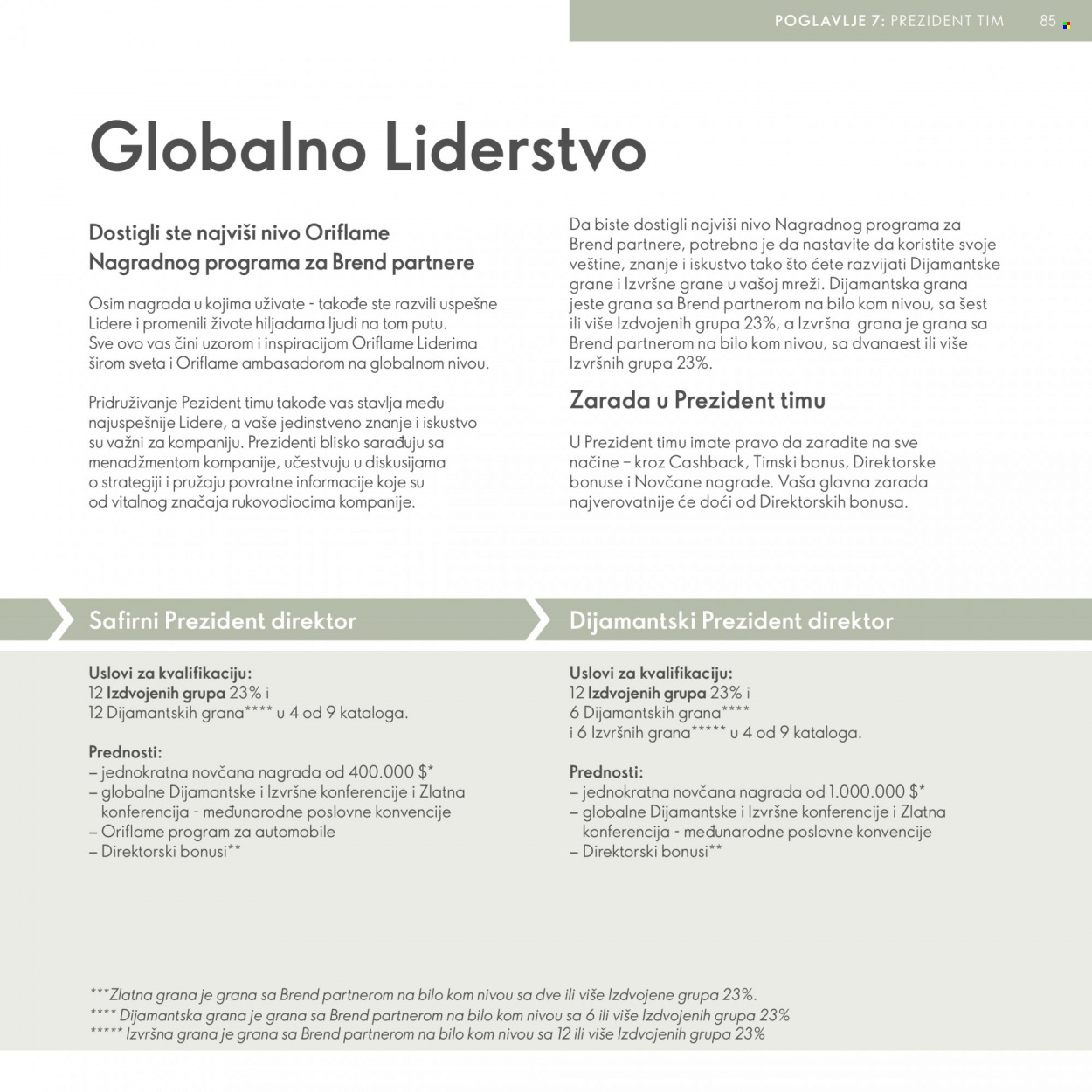 POGLAVLJE 7: PREZIDENT TIM 85

Globalno Liderstvo

Dostigli ste najviši nivo Oriflame Nagradnog programa za Brend partnere

Osim nagrada u kojima uživate - takođe ste razvili uspešne Lidere i promenili živote hiljadama ljudi na tom putu. Sve ovo vas čini uzorom i inspiracijom Oriflame Liderima širom sveta i Oriflame ambasadorom na globalnom nivou.

Pridruživanje Pezident timu takođe vas stavlja među najuspešnije Lidere, a vaše jedinstveno znanje i iskustvo su važni za kompaniju. Prezidenti blisko sarađuju sa menadžmentom kompanije, učestvuju u diskusijama o strategiji i pružaju povratne informacije koje su od vitalnog značaja rukovodiocima kompanije.

Da biste dostigli najviši nivo Nagradnog programa za Brend partnere, potrebno je da nastavite da koristite svoje veštine, znanje i iskustvo tako što ćete razvijati Dijamantske grane i Izvršne grane u vašoj mreži. Dijamantska grana jeste grana sa Brend partnerom na bilo kom nivou, sa šest ili više Izdvojenih grupa 23%, a Izvršna grana je grana sa Brend partnerom na bilo kom nivou, sa dvanaest ili više Izvršnih grupa 23%.

Zarada u Prezident timu

U Prezident timu imate pravo da zaradite na sve načine – kroz Cashback, Timski bonus, Direktorske bonuse i Novčane nagrade. Vaša glavna zarada najverovatnije će doći od Direktorskih bonusa.

Safirni Prezident direktor

Uslovi za kvalifikaciju:
12 Izdvojenih grupa 23% i
12 Dijamantskih grana**** u 4 od 9 kataloga.

Prednosti:
– jednokratna novčana nagrada od 400.000 $*
– globalne Dijamantske i Izvršne konferencije i Zlatna konferencija - međunarodne poslovne konvencije
– Oriflame program za automobile
– Direktorski bonusi**

Dijamantski Prezident direktor

Uslovi za kvalifikaciju:
12 Izdvojenih grupa 23% i
6 Dijamantskih grana****
i 6 Izvršnih grana***** u 4 od 9 kataloga.

Prednosti:
– jednokratna novčana nagrada od 1.000.000 $*
– globalne Dijamantske i Izvršne konferencije i Zlatna konferencija - međunarodne poslovne konvencije
– Direktorski bonusi**

***Zlatna grana je grana sa Brend partnerom na bilo kom nivou sa dve ili više Izdvojene grupa 23%.
**** Dijamantska grana je grana sa Brend partnerom na bilo kom nivou sa 6 ili više Izdvojenih grupa 23%
***** Izvršna grana je grana sa Brend partnerom na bilo kom nivou sa 12 ili više Izdvojenih grupa 23%